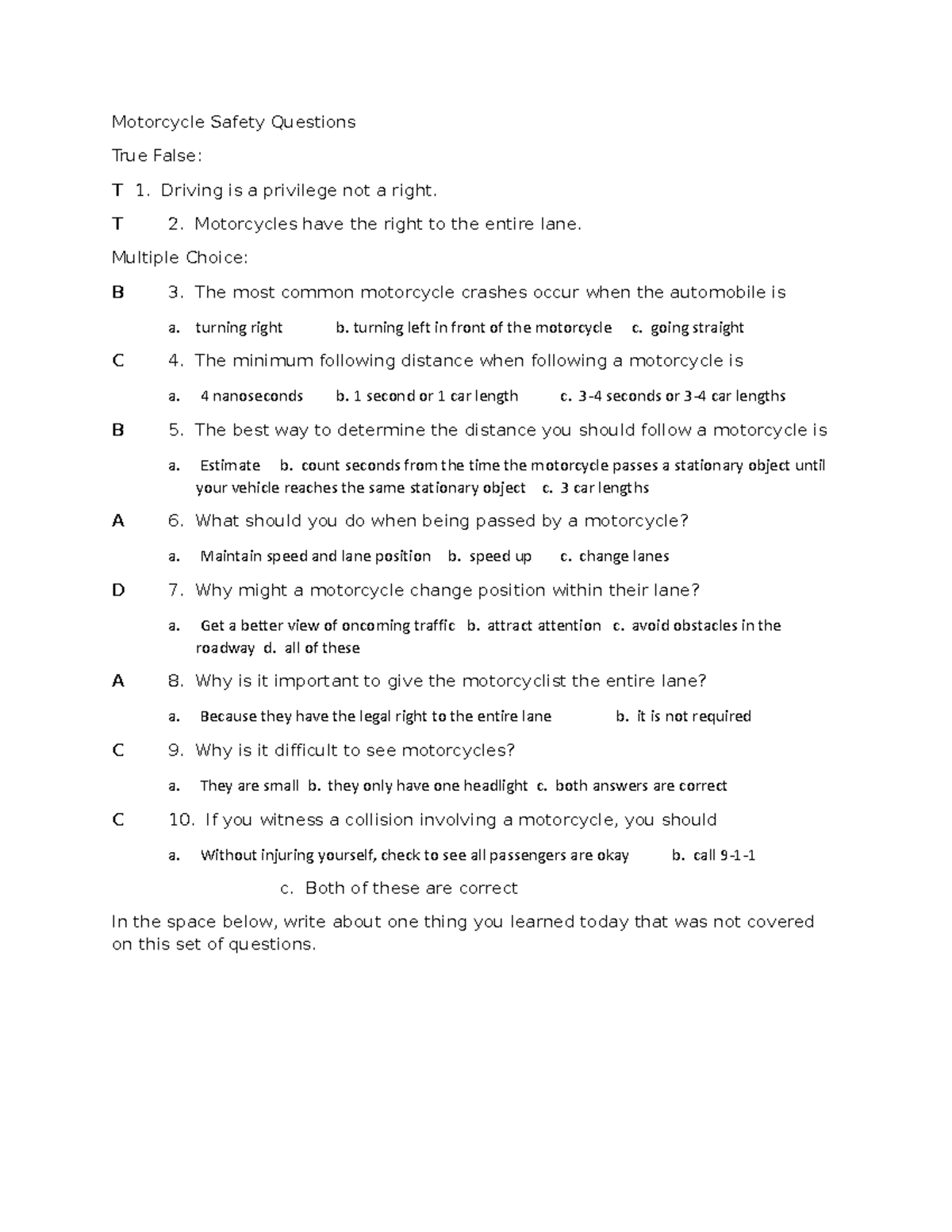 Motorcycle Safety Questions

True False:

T 1. Driving is a privilege not a right.

T 2. Motorcycles have the right to the entire lane.

Multiple Choice:

B 3. The most common motorcycle crashes occur when the automobile is

a. turning right b. turning left in front of the motorcycle c. going straight

C 4. The minimum following distance when following a motorcycle is

a. 4 nanoseconds b. 1 second or 1 car length c. 3-4 seconds or 3-4 car lengths

B 5. The best way to determine the distance you should follow a motorcycle is

a. Estimate b. count seconds from the time the motorcycle passes a stationary object until your vehicle reaches the same stationary object c. 3 car lengths

A 6. What should you do when being passed by a motorcycle?

a. Maintain speed and lane position b. speed up c. change lanes

D 7. Why might a motorcycle change position within their lane?

a. Get a better view of oncoming traffic b. attract attention c. avoid obstacles in the roadway d. all of these

A 8. Why is it important to give the motorcyclist the entire lane?

a. Because they have the legal right to the entire lane b. it is not required

C 9. Why is it difficult to see motorcycles?

a. They are small b. they only have one headlight c. both answers are correct

C 10. If you witness a collision involving a motorcycle, you should

a. Without injuring yourself, check to see all passengers are okay b. call 9-1-1

c. Both of these are correct

In the space below, write about one thing you learned today that was not covered on this set of questions.